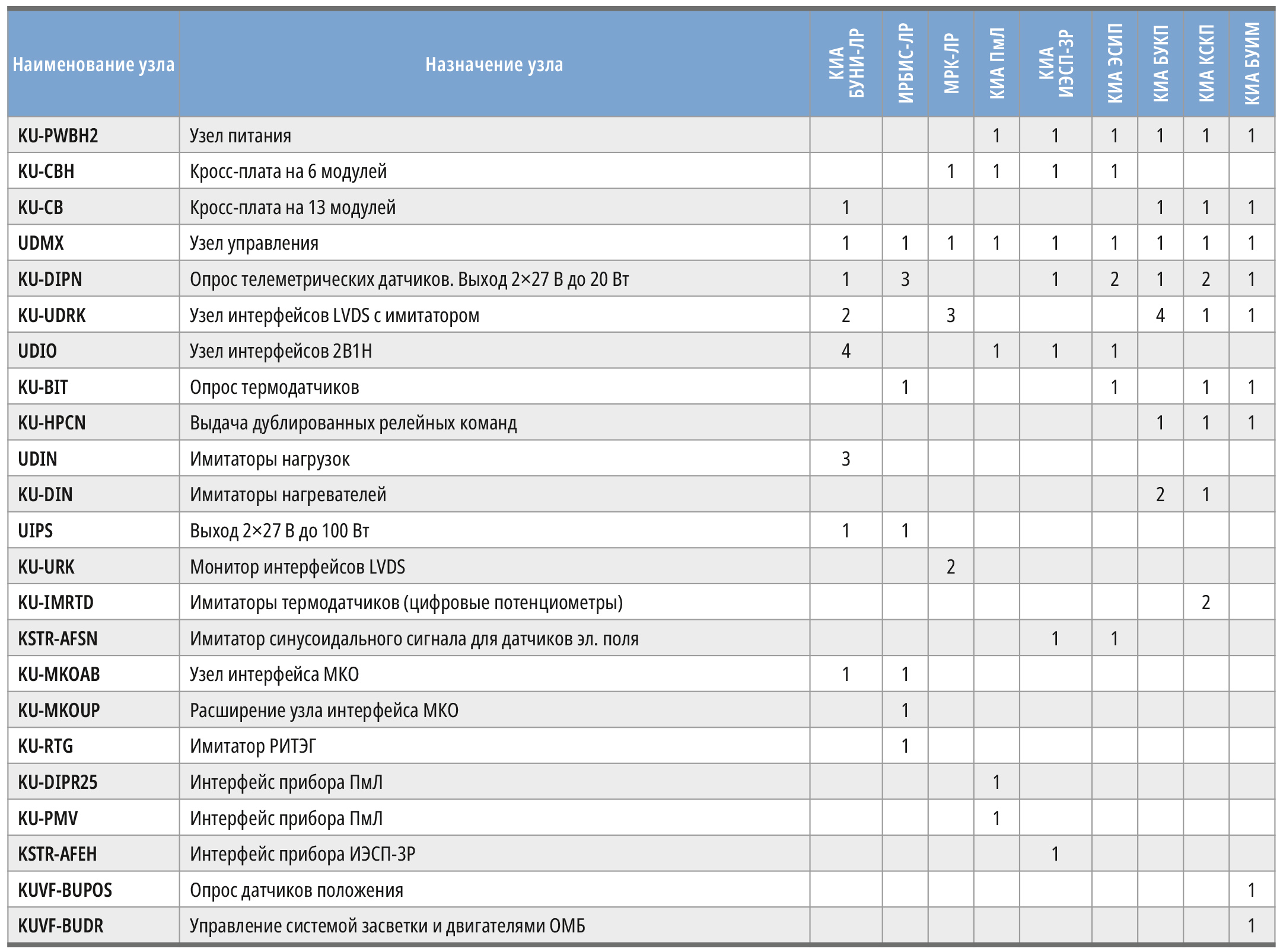 | Наименование узла | Назначение узла | КИА БУНИ-ЛР | ИРБИС-ЛР | МРК-ЛР | КИА ПмЛ | КИА ИЭСП-3Р | КИА ЭСИП | КИА БУКП | КИА КСКП | КИА БУИМ |
|---|---|---|---|---|---|---|---|---|---|---|
| KU-PWBH2 | Узел питания | | | | 1 | 1 | 1 | 1 | 1 | 1 |
| KU-CBH | Кросс-плата на 6 модулей | | | 1 | 1 | 1 | 1 | | | |
| KU-CB | Кросс-плата на 13 модулей | 1 | | | | | | 1 | 1 | 1 |
| UDMX | Узел управления | 1 | 1 | 1 | 1 | 1 | 1 | 1 | 1 | 1 |
| KU-DIPN | Опрос телеметрических датчиков. Выход 2×27 В до 20 Вт | 1 | 3 | | | 1 | 2 | 1 | 2 | 1 |
| KU-UDRK | Узел интерфейсов LVDS с имитатором | 2 | | 3 | | | | 4 | 1 | 1 |
| UDIO | Узел интерфейсов 2В1Н | 4 | | | 1 | 1 | 1 | | | |
| KU-BIT | Опрос термодатчиков | | 1 | | | | 1 | | 1 | 1 |
| KU-HPCN | Выдача дублированных релейных команд | | | | | | | 1 | 1 | 1 |
| UDIN | Имитаторы нагрузок | 3 | | | | | | | | |
| KU-DIN | Имитаторы нагревателей | | | | | | | 2 | 1 | |
| UIPS | Выход 2×27 В до 100 Вт | 1 | 1 | | | | | | | |
| KU-URK | Монитор интерфейсов LVDS | | | 2 | | | | | | |
| KU-IMRTD | Имитаторы термодатчиков (цифровые потенциометры) | | | | | | | | 2 | |
| KSTR-AFSN | Имитатор синусоидального сигнала для датчиков эл. поля | | | | | 1 | 1 | | | |
| KU-MKOAB | Узел интерфейса МКО | 1 | 1 | | | | | | | |
| KU-MKOUP | Расширение узла интерфейса МКО | | 1 | | | | | | | |
| KU-RTG | Имитатор РИТЭГ | | 1 | | | | | | | |
| KU-DIPR25 | Интерфейс прибора ПмЛ | | | | 1 | | | | | |
| KU-PMV | Интерфейс прибора ПмЛ | | | | 1 | | | | | |
| KSTR-AFEH | Интерфейс прибора ИЭСП-3Р | | | | | 1 | | | | |
| KUVF-BUPOS | Опрос датчиков положения | | | | | | | | | 1 |
| KUVF-BUDR | Управление системой засветки и двигателями ОМБ | | | | | | | | | 1 |